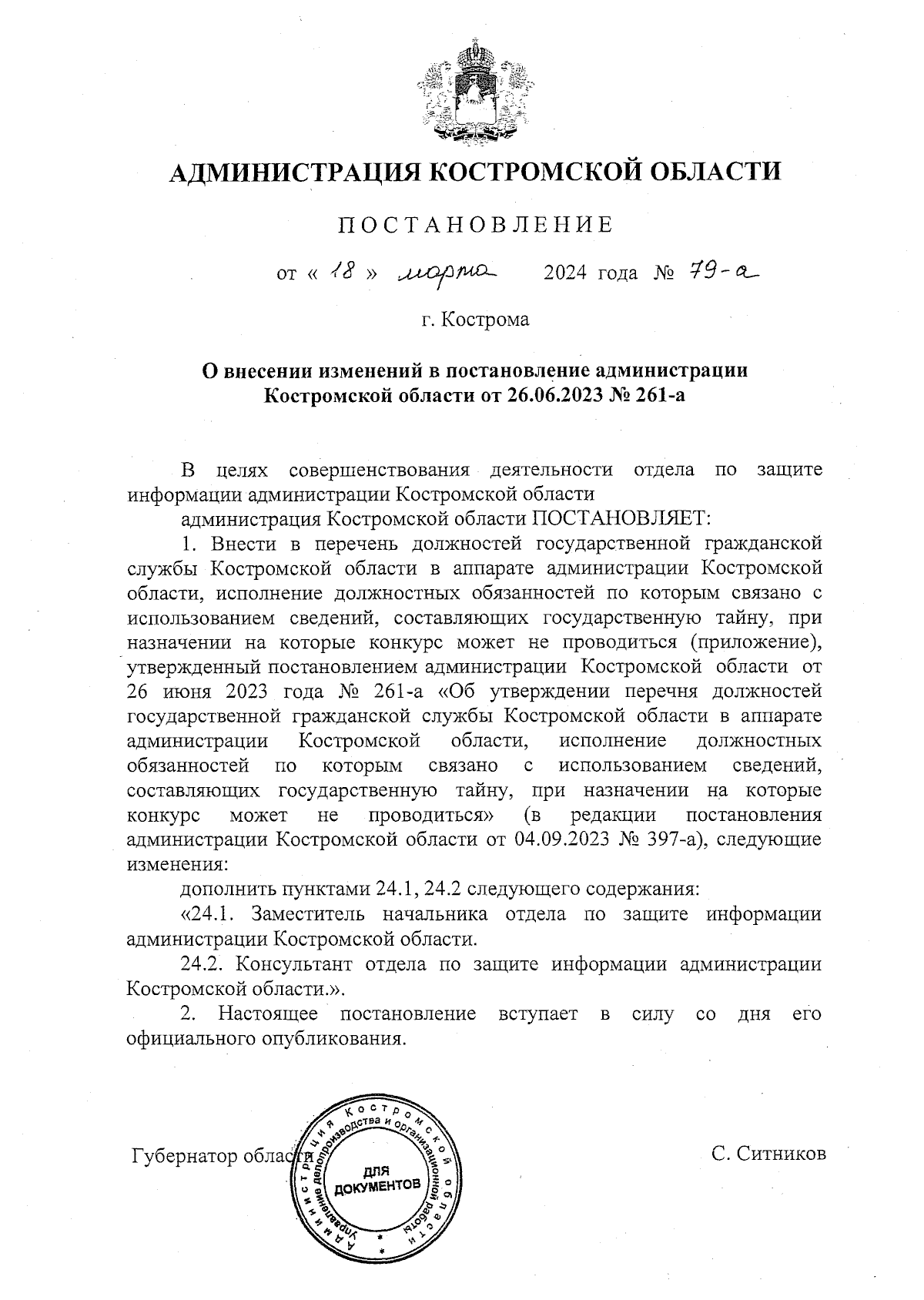 АДМИНИСТРАЦИЯ КОСТРОМСКОЙ ОБЛАСТИ

ПОСТАНОВЛЕНИЕ

от « 18 » марта 2024 года № 79-а

г. Кострома

О внесении изменений в постановление администрации Костромской области от 26.06.2023 № 261-а

В целях совершенствования деятельности отдела по защите информации администрации Костромской области

администрация Костромской области ПОСТАНОВЛЯЕТ:

1. Внести в перечень должностей государственной гражданской службы Костромской области в аппарате администрации Костромской области, исполнение должностных обязанностей по которым связано с использованием сведений, составляющих государственную тайну, при назначении на которые конкурс может не проводиться (приложение), утвержденный постановлением администрации Костромской области от 26 июня 2023 года № 261-а «Об утверждении перечня должностей государственной гражданской службы Костромской области в аппарате администрации Костромской области, исполнение должностных обязанностей по которым связано с использованием сведений, составляющих государственную тайну, при назначении на которые конкурс может не проводиться» (в редакции постановления администрации Костромской области от 04.09.2023 № 397-а), следующие изменения:

дополнить пунктами 24.1, 24.2 следующего содержания:

«24.1. Заместитель начальника отдела по защите информации администрации Костромской области.

24.2. Консультант отдела по защите информации администрации Костромской области.».

2. Настоящее постановление вступает в силу со дня его официального опубликования.

Губернатор области

Администрация Костромской области Управление делопроизводства и организационной работы
ДЛЯ ДОКУМЕНТОВ

С. Ситников